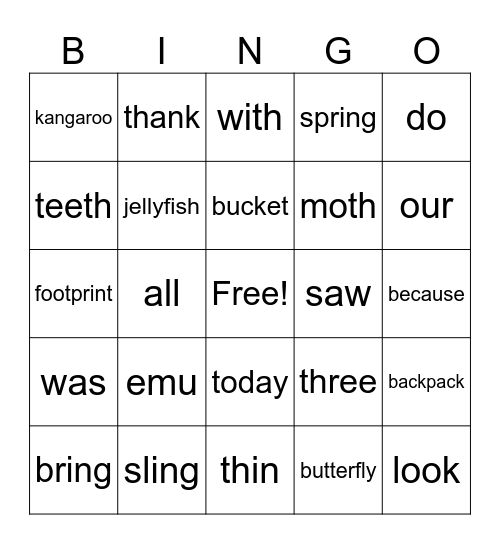 | B | I | N | G | O |
|---|---|---|---|---|
| kangaroo | thank | with | spring | do |
| teeth | jellyfish | bucket | moth | our |
| footprint | all | Free! | saw | because |
| was | emu | today | three | backpack |
| bring | sling | thin | butterfly | look |